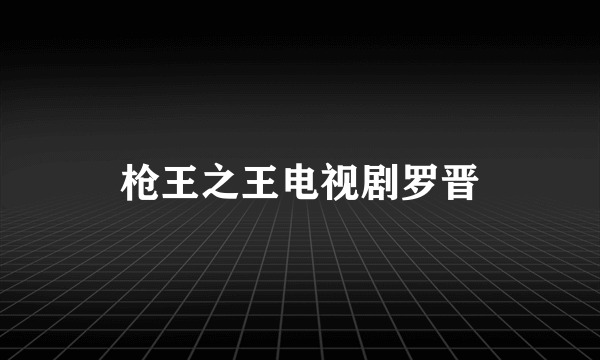 枪王之王电视剧罗晋